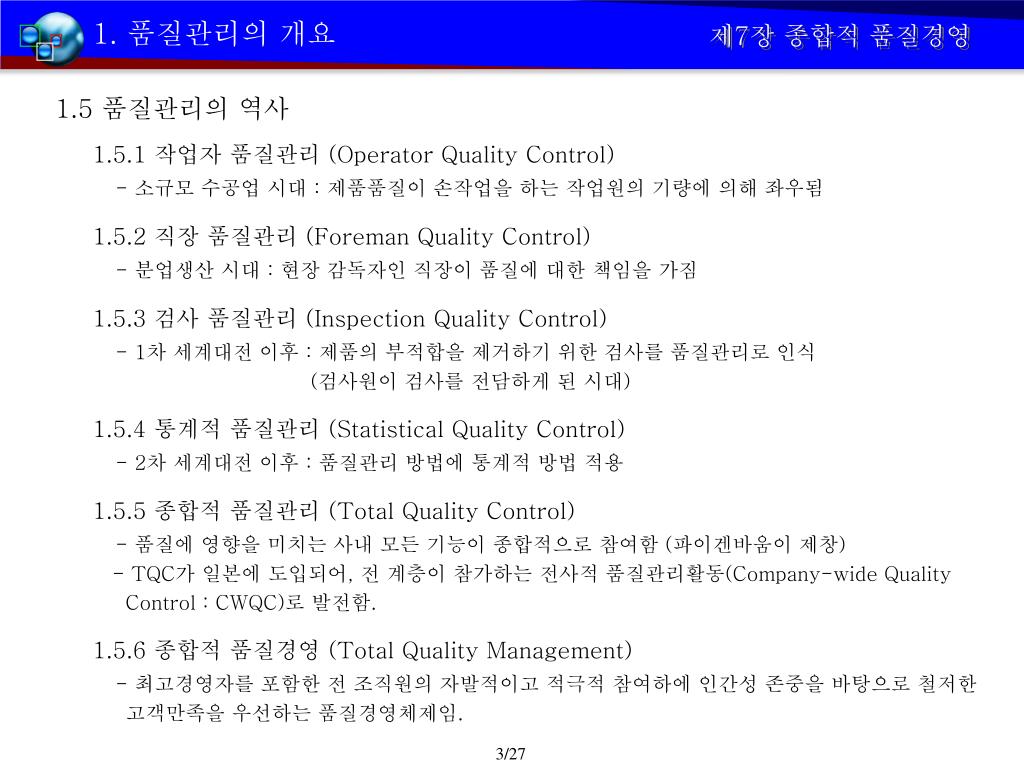 1. 품질관리의 개요

제7장 종합적 품질경영

1.5 품질관리의 역사

1.5.1 작업자 품질관리 (Operator Quality Control)
- 소규모 수공업 시대 : 제품품질이 손작업을 하는 작업원의 기량에 의해 좌우됨

1.5.2 직장 품질관리 (Foreman Quality Control)
- 분업생산 시대 : 현장 감독자인 직장이 품질에 대한 책임을 가짐

1.5.3 검사 품질관리 (Inspection Quality Control)
- 1차 세계대전 이후 : 제품의 부적합을 제거하기 위한 검사를 품질관리로 인식
(검사원이 검사를 전담하게 된 시대)

1.5.4 통계적 품질관리 (Statistical Quality Control)
- 2차 세계대전 이후 : 품질관리 방법에 통계적 방법 적용

1.5.5 종합적 품질관리 (Total Quality Control)
- 품질에 영향을 미치는 사내 모든 기능이 종합적으로 참여함 (파이겐바움이 제창)
- TQC가 일본에 도입되어, 전 계층이 참가하는 전사적 품질관리활동(Company-wide Quality Control : CWQC)로 발전함.

1.5.6 종합적 품질경영 (Total Quality Management)
- 최고경영자를 포함한 전 조직원의 자발적이고 적극적 참여하에 인간성 존중을 바탕으로 철저한 고객만족을 우선하는 품질경영체제임.

3/27